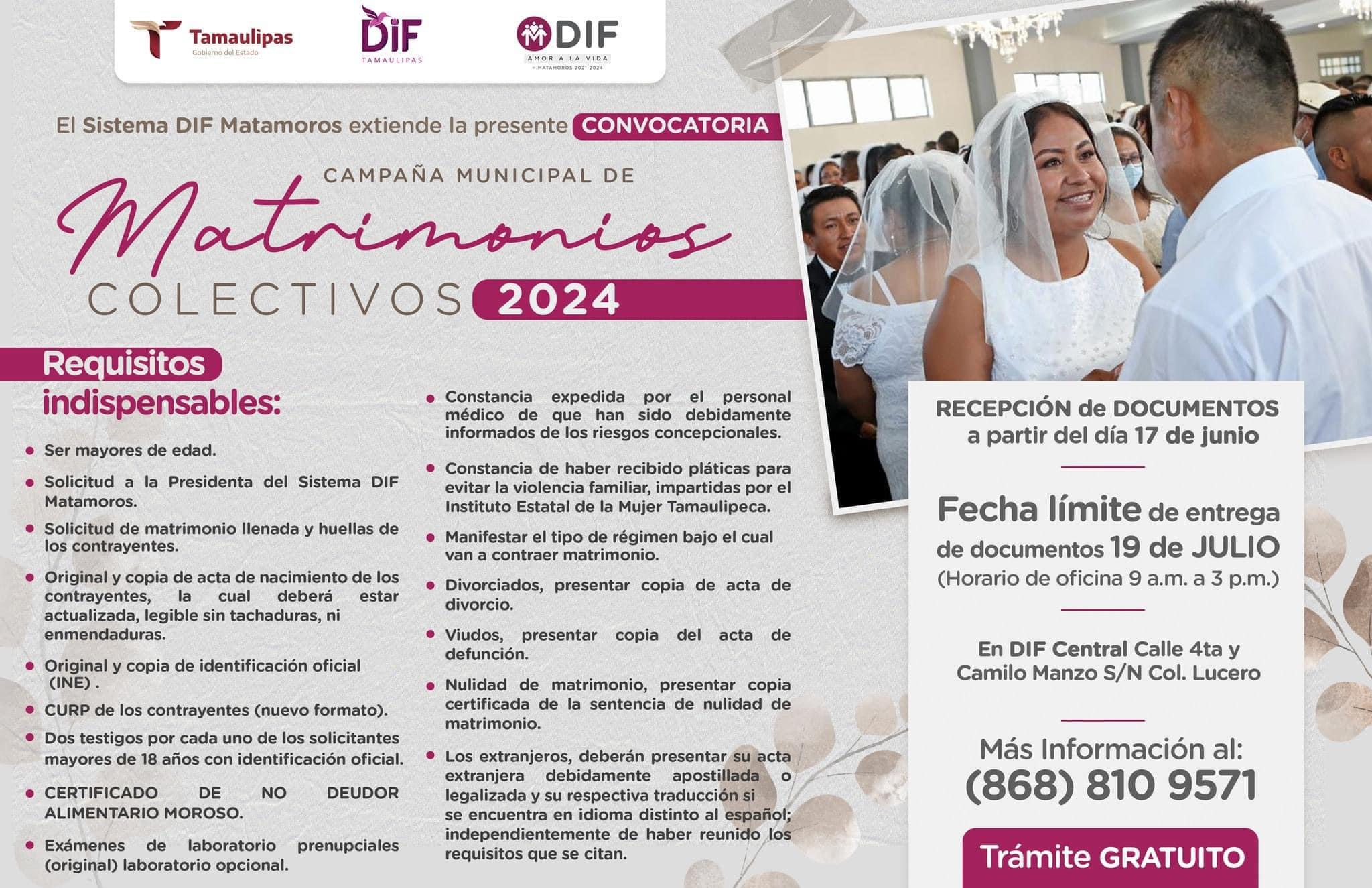 Tamaulipas
Gobierno del Estado

DIF
TAMAULIPAS

DIF
AMOR A LA VIDA
H.MATAMOROS 2021-2024

El Sistema DIF Matamoros extiende la presente CONVOCATORIA

CAMPAÑA MUNICIPAL DE
Matrimonios
COLECTIVOS 2024

Requisitos indispensables:

• Ser mayores de edad.
• Solicitud a la Presidenta del Sistema DIF Matamoros.
• Solicitud de matrimonio llenada y huellas de los contrayentes.
• Original y copia de acta de nacimiento de los contrayentes, la cual deberá estar actualizada, legible sin tachaduras, ni enmendaduras.
• Original y copia de identificación oficial (INE) .
• CURP de los contrayentes (nuevo formato).
• Dos testigos por cada uno de los solicitantes mayores de 18 años con identificación oficial.
• CERTIFICADO DE NO DEUDOR ALIMENTARIO MOROSO.
• Exámenes de laboratorio prenupciales (original) laboratorio opcional.
• Constancia expedida por el personal médico de que han sido debidamente informados de los riesgos concepcionales.
• Constancia de haber recibido pláticas para evitar la violencia familiar, impartidas por el Instituto Estatal de la Mujer Tamaulipeca.
• Manifestar el tipo de régimen bajo el cual van a contraer matrimonio.
• Divorciados, presentar copia de acta de divorcio.
• Viudos, presentar copia del acta de defunción.
• Nulidad de matrimonio, presentar copia certificada de la sentencia de nulidad de matrimonio.
• Los extranjeros, deberán presentar su acta extranjera debidamente apostillada o legalizada y su respectiva traducción si se encuentra en idioma distinto al español; independientemente de haber reunido los requisitos que se citan.

RECEPCIÓN de DOCUMENTOS
a partir del día 17 de junio

Fecha límite de entrega de documentos 19 de JULIO
(Horario de oficina 9 a.m. a 3 p.m.)

En DIF Central Calle 4ta y Camilo Manzo S/N Col. Lucero

Más Información al:
(868) 810 9571

Trámite GRATUITO